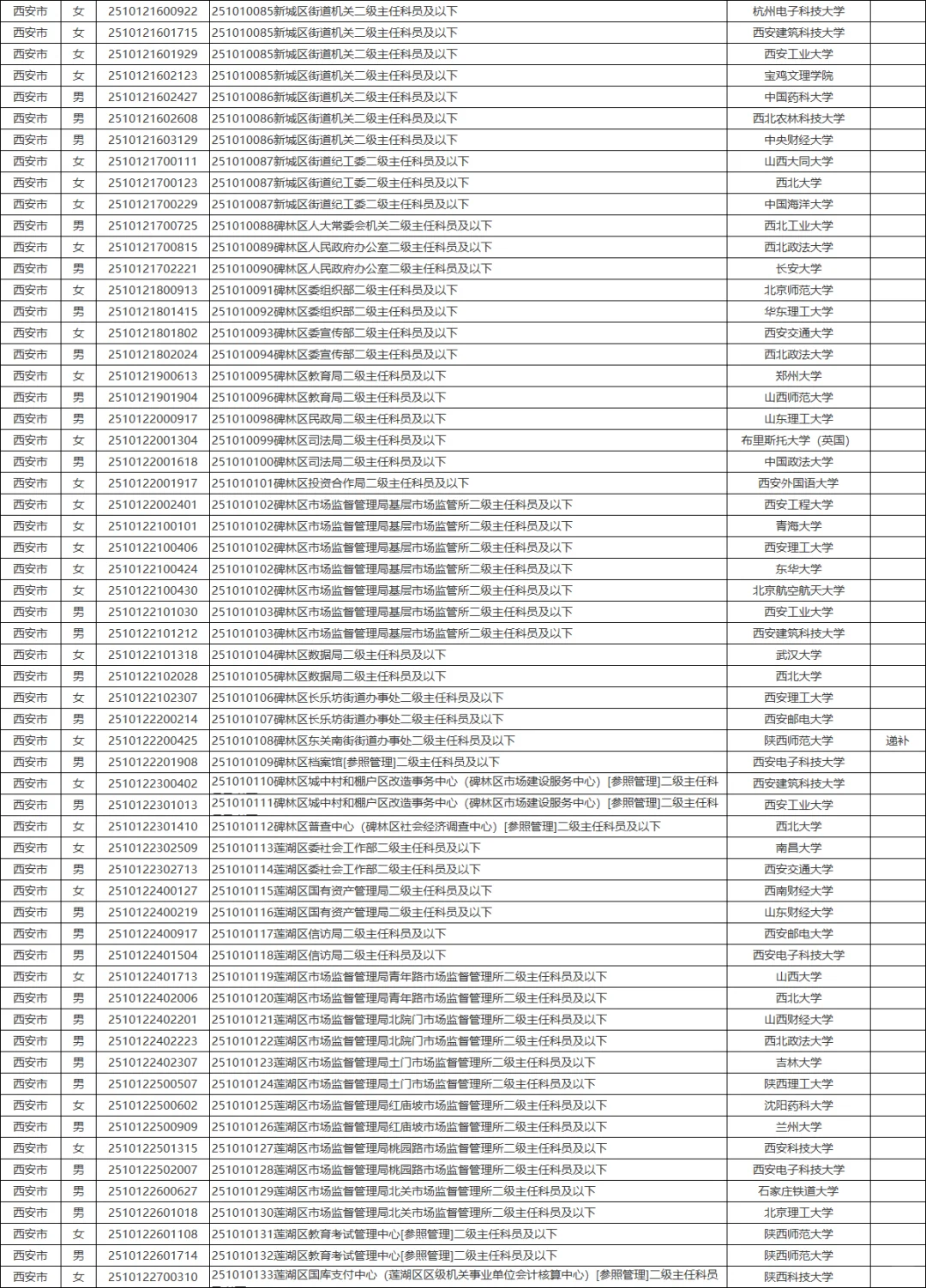 | 西安市 | 女 | 2510121600922 | 251010085新城区街道机关二级主任科员及以下 | 杭州电子科技大学 | |
|---|---|---|---|---|---|
| 西安市 | 女 | 2510121601715 | 251010085新城区街道机关二级主任科员及以下 | 西安建筑科技大学 | |
| 西安市 | 女 | 2510121601929 | 251010085新城区街道机关二级主任科员及以下 | 西安工业大学 | |
| 西安市 | 女 | 2510121602123 | 251010085新城区街道机关二级主任科员及以下 | 宝鸡文理学院 | |
| 西安市 | 男 | 2510121602427 | 251010086新城区街道机关二级主任科员及以下 | 中国药科大学 | |
| 西安市 | 男 | 2510121602608 | 251010086新城区街道机关二级主任科员及以下 | 西北农林科技大学 | |
| 西安市 | 男 | 2510121603129 | 251010086新城区街道机关二级主任科员及以下 | 中央财经大学 | |
| 西安市 | 女 | 2510121700111 | 251010087新城区街道纪工委二级主任科员及以下 | 山西大同大学 | |
| 西安市 | 女 | 2510121700123 | 251010087新城区街道纪工委二级主任科员及以下 | 西北大学 | |
| 西安市 | 女 | 2510121700229 | 251010087新城区街道纪工委二级主任科员及以下 | 中国海洋大学 | |
| 西安市 | 男 | 2510121700725 | 251010088碑林区人大常委会机关二级主任科员及以下 | 西北工业大学 | |
| 西安市 | 女 | 2510121700815 | 251010089碑林区人民政府办公室二级主任科员及以下 | 西北政法大学 | |
| 西安市 | 男 | 2510121702221 | 251010090碑林区人民政府办公室二级主任科员及以下 | 长安大学 | |
| 西安市 | 女 | 2510121800913 | 251010091碑林区委组织部二级主任科员及以下 | 北京师范大学 | |
| 西安市 | 男 | 2510121801415 | 251010092碑林区委组织部二级主任科员及以下 | 华东理工大学 | |
| 西安市 | 女 | 2510121801802 | 251010093碑林区委宣传部二级主任科员及以下 | 西安交通大学 | |
| 西安市 | 男 | 2510121802024 | 251010094碑林区委宣传部二级主任科员及以下 | 西北政法大学 | |
| 西安市 | 女 | 2510121900613 | 251010095碑林区教育局二级主任科员及以下 | 郑州大学 | |
| 西安市 | 男 | 2510121901904 | 251010096碑林区教育局二级主任科员及以下 | 山西师范大学 | |
| 西安市 | 男 | 2510122000917 | 251010098碑林区民政局二级主任科员及以下 | 山东理工大学 | |
| 西安市 | 女 | 2510122001304 | 251010099碑林区司法局二级主任科员及以下 | 布里斯托大学（英国） | |
| 西安市 | 男 | 2510122001618 | 251010100碑林区司法局二级主任科员及以下 | 中国政法大学 | |
| 西安市 | 女 | 2510122001917 | 251010101碑林区投资合作局二级主任科员及以下 | 西安外国语大学 | |
| 西安市 | 女 | 2510122002401 | 251010102碑林区市场监督管理局基层市场监管所二级主任科员及以下 | 西安工程大学 | |
| 西安市 | 女 | 2510122100101 | 251010102碑林区市场监督管理局基层市场监管所二级主任科员及以下 | 青海大学 | |
| 西安市 | 女 | 2510122100406 | 251010102碑林区市场监督管理局基层市场监管所二级主任科员及以下 | 西安理工大学 | |
| 西安市 | 女 | 2510122100424 | 251010102碑林区市场监督管理局基层市场监管所二级主任科员及以下 | 东华大学 | |
| 西安市 | 女 | 2510122100430 | 251010102碑林区市场监督管理局基层市场监管所二级主任科员及以下 | 北京航空航天大学 | |
| 西安市 | 男 | 2510122101030 | 251010103碑林区市场监督管理局基层市场监管所二级主任科员及以下 | 西安工业大学 | |
| 西安市 | 男 | 2510122101212 | 251010103碑林区市场监督管理局基层市场监管所二级主任科员及以下 | 西安建筑科技大学 | |
| 西安市 | 女 | 2510122101318 | 251010104碑林区数据局二级主任科员及以下 | 武汉大学 | |
| 西安市 | 男 | 2510122102028 | 251010105碑林区数据局二级主任科员及以下 | 西北大学 | |
| 西安市 | 女 | 2510122102307 | 251010106碑林区长乐坊街道办事处二级主任科员及以下 | 西安理工大学 | |
| 西安市 | 男 | 2510122200214 | 251010107碑林区长乐坊街道办事处二级主任科员及以下 | 西安邮电大学 | |
| 西安市 | 女 | 2510122200425 | 251010108碑林区东关南街街道办事处二级主任科员及以下 | 陕西师范大学 | 递补 |
| 西安市 | 男 | 2510122201908 | 251010109碑林区档案馆[参照管理]二级主任科员及以下 | 西安电子科技大学 | |
| 西安市 | 女 | 2510122300402 | 251010110碑林区城中村和棚户区改造事务中心（碑林区市场建设服务中心）[参照管理]二级主任科 | 西安建筑科技大学 | |
| 西安市 | 男 | 2510122301013 | 251010111碑林区城中村和棚户区改造事务中心（碑林区市场建设服务中心）[参照管理]二级主任科 | 西安工业大学 | |
| 西安市 | 女 | 2510122301410 | 251010112碑林区普查中心（碑林区社会经济调查中心）[参照管理]二级主任科员及以下 | 西北大学 | |
| 西安市 | 女 | 2510122302509 | 251010113莲湖区委社会工作部二级主任科员及以下 | 南昌大学 | |
| 西安市 | 男 | 2510122302713 | 251010114莲湖区委社会工作部二级主任科员及以下 | 西安交通大学 | |
| 西安市 | 女 | 2510122400127 | 251010115莲湖区国有资产管理局二级主任科员及以下 | 西南财经大学 | |
| 西安市 | 男 | 2510122400219 | 251010116莲湖区国有资产管理局二级主任科员及以下 | 山东财经大学 | |
| 西安市 | 男 | 2510122400917 | 251010117莲湖区信访局二级主任科员及以下 | 西安邮电大学 | |
| 西安市 | 男 | 2510122401504 | 251010118莲湖区信访局二级主任科员及以下 | 西安电子科技大学 | |
| 西安市 | 女 | 2510122401713 | 251010119莲湖区市场监督管理局青年路市场监督管理所二级主任科员及以下 | 山西大学 | |
| 西安市 | 男 | 2510122402006 | 251010120莲湖区市场监督管理局青年路市场监督管理所二级主任科员及以下 | 西北大学 | |
| 西安市 | 男 | 2510122402201 | 251010121莲湖区市场监督管理局北院门市场监督管理所二级主任科员及以下 | 山西财经大学 | |
| 西安市 | 男 | 2510122402223 | 251010122莲湖区市场监督管理局北院门市场监督管理所二级主任科员及以下 | 西北政法大学 | |
| 西安市 | 男 | 2510122402307 | 251010123莲湖区市场监督管理局土门市场监督管理所二级主任科员及以下 | 吉林大学 | |
| 西安市 | 男 | 2510122500507 | 251010124莲湖区市场监督管理局土门市场监督管理所二级主任科员及以下 | 陕西理工大学 | |
| 西安市 | 女 | 2510122500602 | 251010125莲湖区市场监督管理局红庙坡市场监督管理所二级主任科员及以下 | 沈阳药科大学 | |
| 西安市 | 男 | 2510122500909 | 251010126莲湖区市场监督管理局红庙坡市场监督管理所二级主任科员及以下 | 兰州大学 | |
| 西安市 | 女 | 2510122501315 | 251010127莲湖区市场监督管理局桃园路市场监督管理所二级主任科员及以下 | 西安科技大学 | |
| 西安市 | 男 | 2510122502007 | 251010128莲湖区市场监督管理局桃园路市场监督管理所二级主任科员及以下 | 西安电子科技大学 | |
| 西安市 | 男 | 2510122600627 | 251010129莲湖区市场监督管理局北关市场监督管理所二级主任科员及以下 | 石家庄铁道大学 | |
| 西安市 | 男 | 2510122601018 | 251010130莲湖区市场监督管理局北关市场监督管理所二级主任科员及以下 | 北京理工大学 | |
| 西安市 | 女 | 2510122601108 | 251010131莲湖区教育考试管理中心[参照管理]二级主任科员及以下 | 陕西师范大学 | |
| 西安市 | 男 | 2510122601714 | 251010132莲湖区教育考试管理中心[参照管理]二级主任科员及以下 | 陕西师范大学 | |
| 西安市 | 女 | 2510122700310 | 251010133莲湖区国库支付中心（莲湖区区级机关事业单位会计核算中心）[参照管理]二级主任科员 | 陕西科技大学 | |